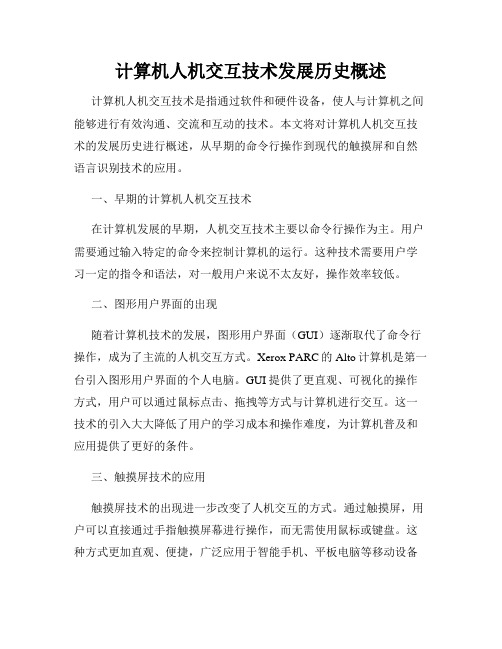 计算机人机交互技术发展历史概述

计算机人机交互技术是指通过软件和硬件设备，使人与计算机之间能够进行有效沟通、交流和互动的技术。本文将对计算机人机交互技术的发展历史进行概述，从早期的命令行操作到现代的触摸屏和自然语言识别技术的应用。

一、早期的计算机人机交互技术

在计算机发展的早期，人机交互技术主要以命令行操作为主。用户需要通过输入特定的命令来控制计算机的运行。这种技术需要用户学习一定的指令和语法，对一般用户来说不太友好，操作效率较低。

二、图形用户界面的出现

随着计算机技术的发展，图形用户界面（GUI）逐渐取代了命令行操作，成为了主流的人机交互方式。Xerox PARC 的 Alto 计算机是第一台引入图形用户界面的个人电脑。GUI 提供了更直观、可视化的操作方式，用户可以通过鼠标点击、拖拽等方式与计算机进行交互。这一技术的引入大大降低了用户的学习成本和操作难度，为计算机普及和应用提供了更好的条件。

三、触摸屏技术的应用

触摸屏技术的出现进一步改变了人机交互的方式。通过触摸屏，用户可以直接通过手指触摸屏幕进行操作，而无需使用鼠标或键盘。这种方式更加直观、便捷，广泛应用于智能手机、平板电脑等移动设备